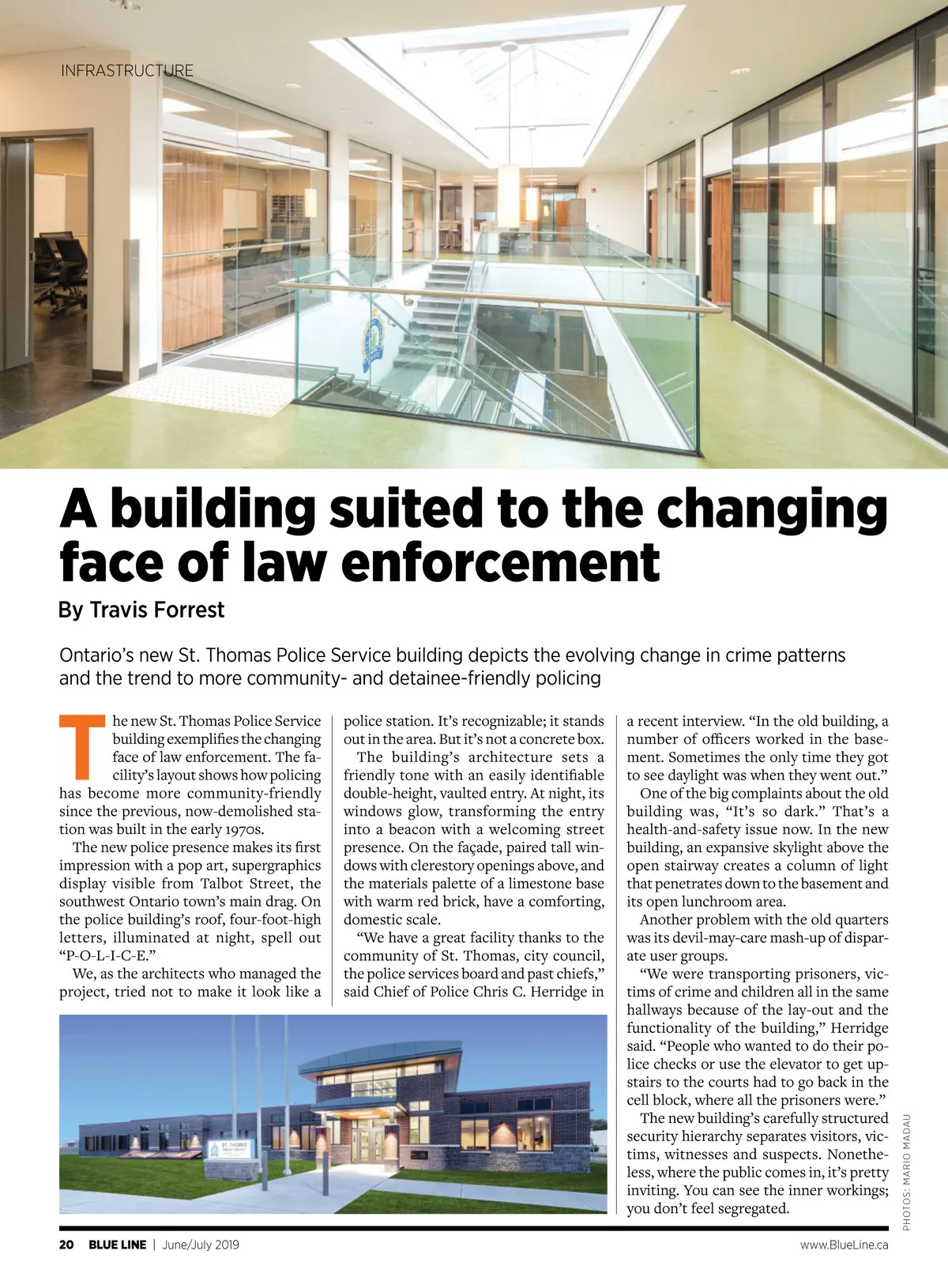 INFRASTRUCTURE

A building suited to the changing face of law enforcement

By Travis Forrest

Ontario's new St. Thomas Police Service building depicts the evolving change in crime patterns and the trend to more community- and detainee-friendly policing

The new St. Thomas Police Service building exemplifies the changing face of law enforcement. The facility's layout shows how policing has become more community-friendly since the previous, now-demolished station was built in the early 1970s.

The new police presence makes its first impression with a pop art, supergraphics display visible from Talbot Street, the southwest Ontario town's main drag. On the police building's roof, four-foot-high letters, illuminated at night, spell out "P-O-L-I-C-E."

We, as the architects who managed the project, tried not to make it look like a police station. It's recognizable; it stands out in the area. But it's not a concrete box.

The building's architecture sets a friendly tone with an easily identifiable double-height, vaulted entry. At night, its windows glow, transforming the entry into a beacon with a welcoming street presence. On the façade, paired tall windows with clerestory openings above, and the materials palette of a limestone base with warm red brick, have a comforting, domestic scale.

"We have a great facility thanks to the community of St. Thomas, city council, the police services board and past chiefs," said Chief of Police Chris C. Herridge in a recent interview. "In the old building, a number of officers worked in the basement. Sometimes the only time they got to see daylight was when they went out."

One of the big complaints about the old building was, "It's so dark." That's a health-and-safety issue now. In the new building, an expansive skylight above the open stairway creates a column of light that penetrates down to the basement and its open lunchroom area.

Another problem with the old quarters was its devil-may-care mash-up of disparate user groups.

"We were transporting prisoners, victims of crime and children all in the same hallways because of the lay-out and the functionality of the building," Herridge said. "People who wanted to do their police checks or use the elevator to get upstairs to the courts had to go back in the cell block, where all the prisoners were."

The new building's carefully structured security hierarchy separates visitors, victims, witnesses and suspects. Nonetheless, where the public comes in, it's pretty inviting. You can see the inner workings; you don't feel segregated.

ST. THOMAS

PHOTOS: MARIO MADAU

20 BLUE LINE | June/July 2019 www.BlueLine.ca